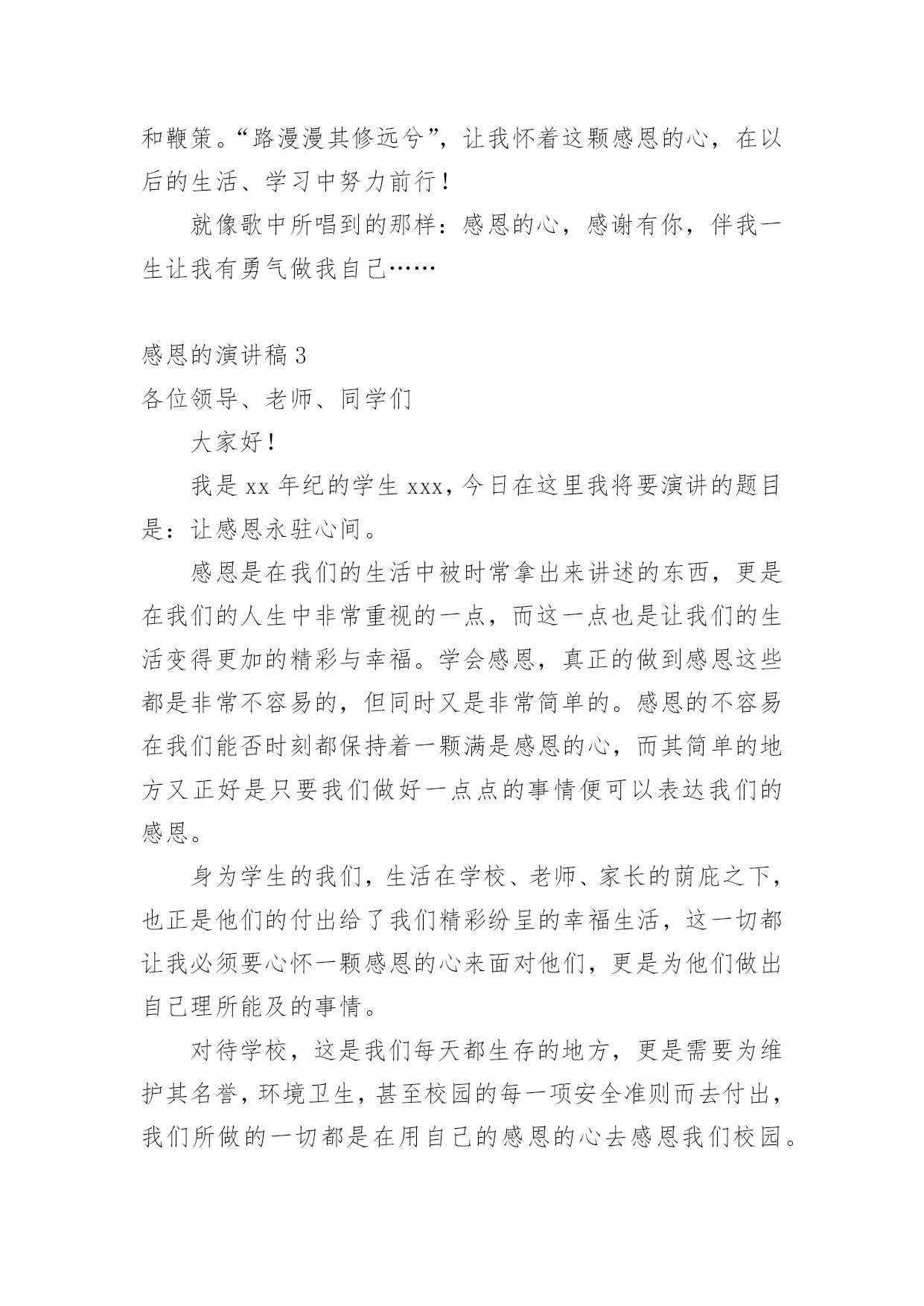 和鞭策。“路漫漫其修远兮”，让我怀着这颗感恩的心，在以后的生活、学习中努力前行！

就像歌中所唱到的那样：感恩的心，感谢有你，伴我一生让我有勇气做我自己……

感恩的演讲稿 3

各位领导、老师、同学们

大家好！

我是 xx 年纪的学生 xxx，今日在这里我将要演讲的题目是：让感恩永驻心间。

感恩是在我们的生活中被时常拿出来讲述的东西，更是在我们的人生中非常重视的一点，而这一点也是让我们的生活变得更加的精彩与幸福。学会感恩，真正的做到感恩这些都是非常不容易的，但同时又是非常简单的。感恩的不容易在我们能否时刻都保持着一颗满是感恩的心，而其简单的地方又正好是只要我们做好一点点的事情便可以表达我们的感恩。

身为学生的我们，生活在学校、老师、家长的荫庇之下，也正是他们的付出给了我们精彩纷呈的幸福生活，这一切都让我必须要心怀一颗感恩的心来面对他们，更是为他们做出自己理所能及的事情。

对待学校，这是我们每天都生存的地方，更是需要为维护其名誉，环境卫生，甚至校园的每一项安全准则而去付出，我们所做的一切都是在用自己的感恩的心去感恩我们校园。